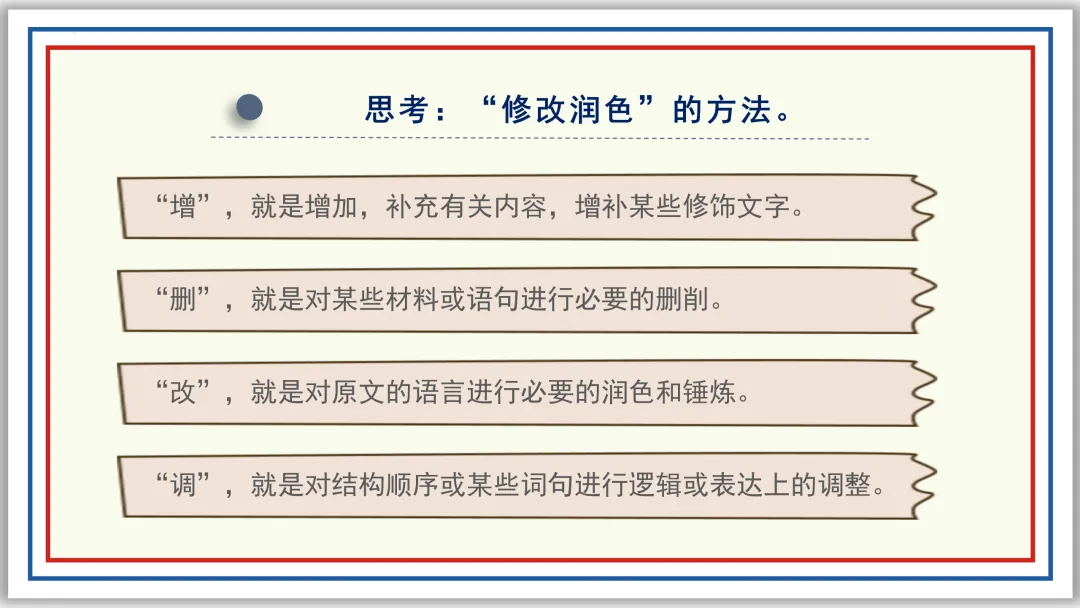 思考：“修改润色”的方法。

“增”，就是增加，补充有关内容，增补某些修饰文字。

“删”，就是对某些材料或语句进行必要的删削。

“改”，就是对原文的语言进行必要的润色和锤炼。

“调”，就是对结构顺序或某些词句进行逻辑或表达上的调整。